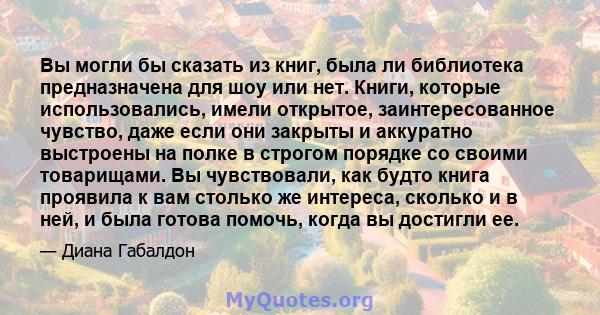 Вы могли бы сказать из книг, была ли библиотека предназначена для шоу или нет. Книги, которые использовались, имели открытое, заинтересованное чувство, даже если они закрыты и аккуратно выстроены на полке в строгом порядке со своими товарищами. Вы чувствовали, как будто книга проявила к вам столько же интереса, сколько и в ней, и была готова помочь, когда вы достигли ее.

— Диана Габалдон

MyQuotes.org